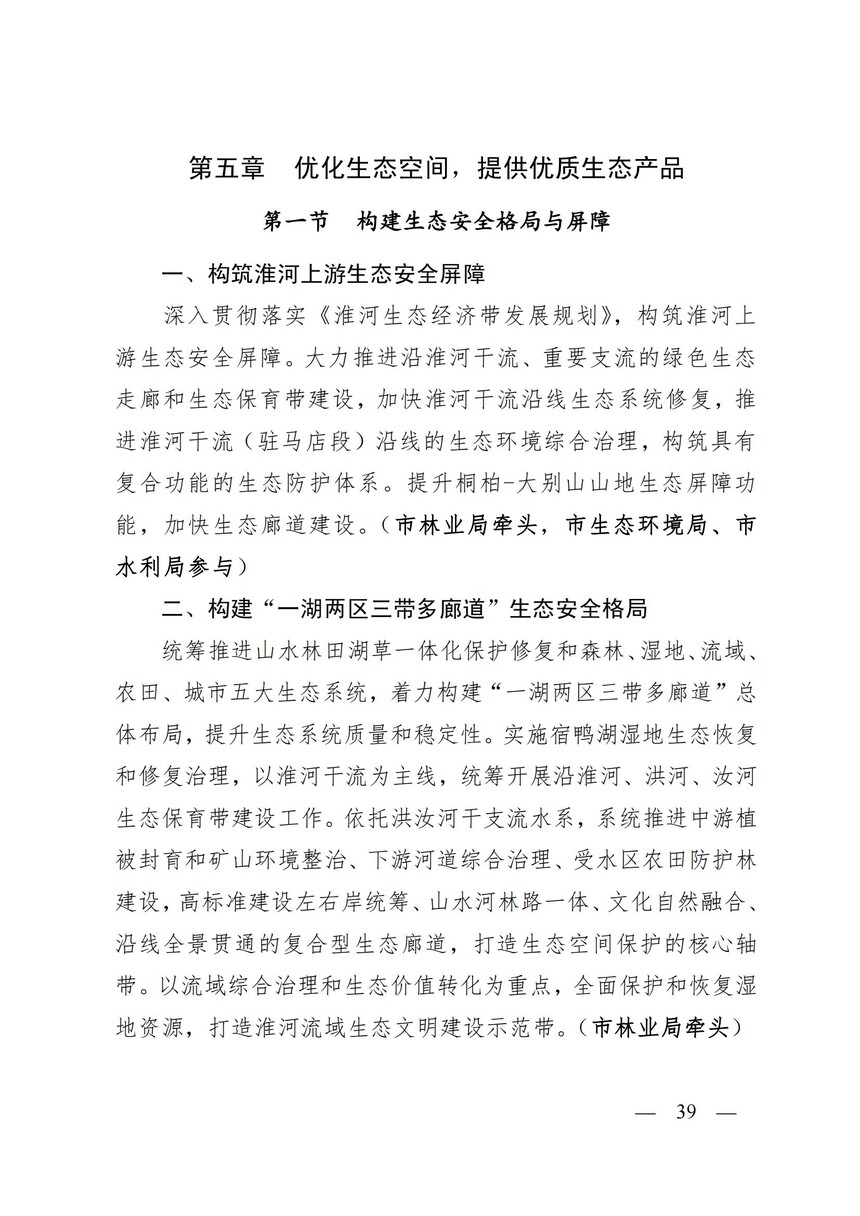 第五章　优化生态空间，提供优质生态产品

第一节　构建生态安全格局与屏障

一、构筑淮河上游生态安全屏障

深入贯彻落实《淮河生态经济带发展规划》，构筑淮河上游生态安全屏障。大力推进沿淮河干流、重要支流的绿色生态走廊和生态保育带建设，加快淮河干流沿线生态系统修复，推进淮河干流（驻马店段）沿线的生态环境综合治理，构筑具有复合功能的生态防护体系。提升桐柏-大别山山地生态屏障功能，加快生态廊道建设。（市林业局牵头，市生态环境局、市水利局参与）

二、构建“一湖两区三带多廊道”生态安全格局

统筹推进山水林田湖草一体化保护修复和森林、湿地、流域、农田、城市五大生态系统，着力构建“一湖两区三带多廊道”总体布局，提升生态系统质量和稳定性。实施宿鸭湖湿地生态恢复和修复治理，以淮河干流为主线，统筹开展沿淮河、洪河、汝河生态保育带建设工作。依托洪汝河干支流水系，系统推进中游植被封育和矿山环境整治、下游河道综合治理、受水区农田防护林建设，高标准建设左右岸统筹、山水河林路一体、文化自然融合、沿线全景贯通的复合型生态廊道，打造生态空间保护的核心轴带。以流域综合治理和生态价值转化为重点，全面保护和恢复湿地资源，打造淮河流域生态文明建设示范带。（市林业局牵头）

— 39 —